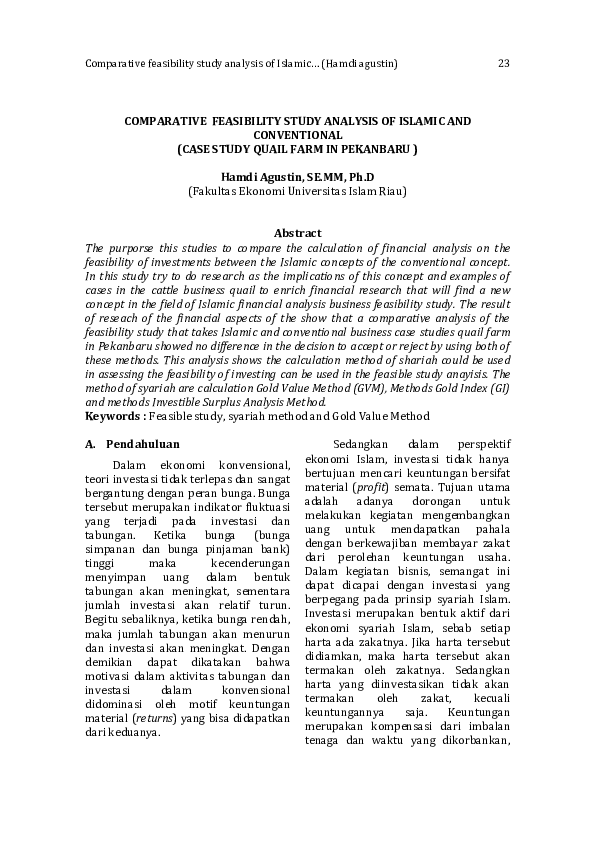 Comparative feasibility study analysis of Islamic... (Hamdi agustin) 23

COMPARATIVE FEASIBILITY STUDY ANALYSIS OF ISLAMIC AND CONVENTIONAL
(CASE STUDY QUAIL FARM IN PEKANBARU )

Hamdi Agustin, SE.MM, Ph.D
(Fakultas Ekonomi Universitas Islam Riau)

Abstract
The purporse this studies to compare the calculation of financial analysis on the feasibility of investments between the Islamic concepts of the conventional concept. In this study try to do research as the implications of this concept and examples of cases in the cattle business quail to enrich financial research that will find a new concept in the field of Islamic financial analysis business feasibility study. The result of reseach of the financial aspects of the show that a comparative analysis of the feasibility study that takes Islamic and conventional business case studies quail farm in Pekanbaru showed no difference in the decision to accept or reject by using both of these methods. This analysis shows the calculation method of shariah could be used in assessing the feasibility of investing can be used in the feasible study anayisis. The method of syariah are calculation Gold Value Method (GVM), Methods Gold Index (GI) and methods Investible Surplus Analysis Method.
Keywords : Feasible study, syariah method and Gold Value Method

A. Pendahuluan

Dalam ekonomi konvensional, teori investasi tidak terlepas dan sangat bergantung dengan peran bunga. Bunga tersebut merupakan indikator fluktuasi yang terjadi pada investasi dan tabungan. Ketika bunga (bunga simpanan dan bunga pinjaman bank) tinggi maka kecenderungan menyimpan uang dalam bentuk tabungan akan meningkat, sementara jumlah investasi akan relatif turun. Begitu sebaliknya, ketika bunga rendah, maka jumlah tabungan akan menurun dan investasi akan meningkat. Dengan demikian dapat dikatakan bahwa motivasi dalam aktivitas tabungan dan investasi dalam konvensional didominasi oleh motif keuntungan material (returns) yang bisa didapatkan dari keduanya.

Sedangkan dalam perspektif ekonomi Islam, investasi tidak hanya bertujuan mencari keuntungan bersifat material (profit) semata. Tujuan utama adalah adanya dorongan untuk melakukan kegiatan mengembangkan uang untuk mendapatkan pahala dengan berkewajiban membayar zakat dari perolehan keuntungan usaha. Dalam kegiatan bisnis, semangat ini dapat dicapai dengan investasi yang berpegang pada prinsip syariah Islam. Investasi merupakan bentuk aktif dari ekonomi syariah Islam, sebab setiap harta ada zakatnya. Jika harta tersebut didiamkan, maka harta tersebut akan termakan oleh zakatnya. Sedangkan harta yang diinvestasikan tidak akan termakan oleh zakat, kecuali keuntungannya saja. Keuntungan merupakan kompensasi dari imbalan tenaga dan waktu yang dikorbankan,